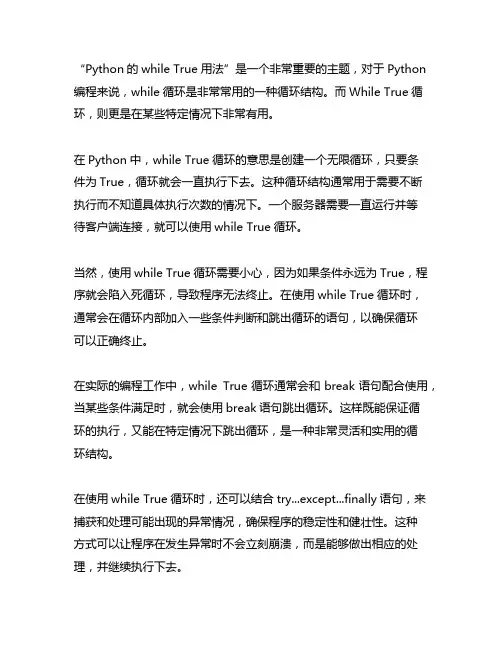 “Python 的 while True 用法”是一个非常重要的主题，对于 Python 编程来说，while 循环是非常常用的一种循环结构。而 While True 循环，则更是在某些特定情况下非常有用。

在 Python 中，while True 循环的意思是创建一个无限循环，只要条件为 True，循环就会一直执行下去。这种循环结构通常用于需要不断执行而不知道具体执行次数的情况下。一个服务器需要一直运行并等待客户端连接，就可以使用 while True 循环。

当然，使用 while True 循环需要小心，因为如果条件永远为 True，程序就会陷入死循环，导致程序无法终止。在使用 while True 循环时，通常会在循环内部加入一些条件判断和跳出循环的语句，以确保循环可以正确终止。

在实际的编程工作中，while True 循环通常会和 break 语句配合使用，当某些条件满足时，就会使用 break 语句跳出循环。这样既能保证循环的执行，又能在特定情况下跳出循环，是一种非常灵活和实用的循环结构。

在使用 while True 循环时，还可以结合 try...except...finally 语句，来捕获和处理可能出现的异常情况，确保程序的稳定性和健壮性。这种方式可以让程序在发生异常时不会立刻崩溃，而是能够做出相应的处理，并继续执行下去。